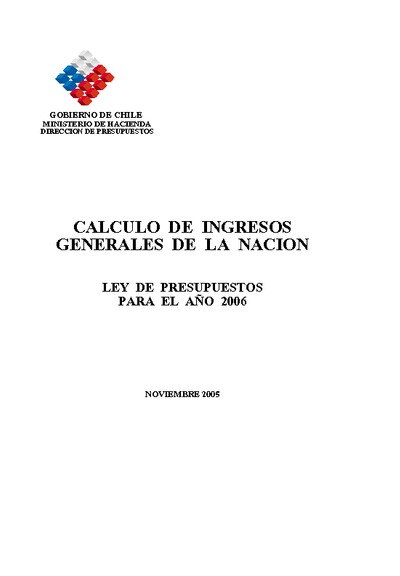 GOBIERNO DE CHILE
MINISTERIO DE HACIENDA
DIRECCION DE PRESUPUESTOS

CALCULO DE INGRESOS GENERALES DE LA NACION

LEY DE PRESUPUESTOS PARA EL AÑO 2006

NOVIEMBRE 2005